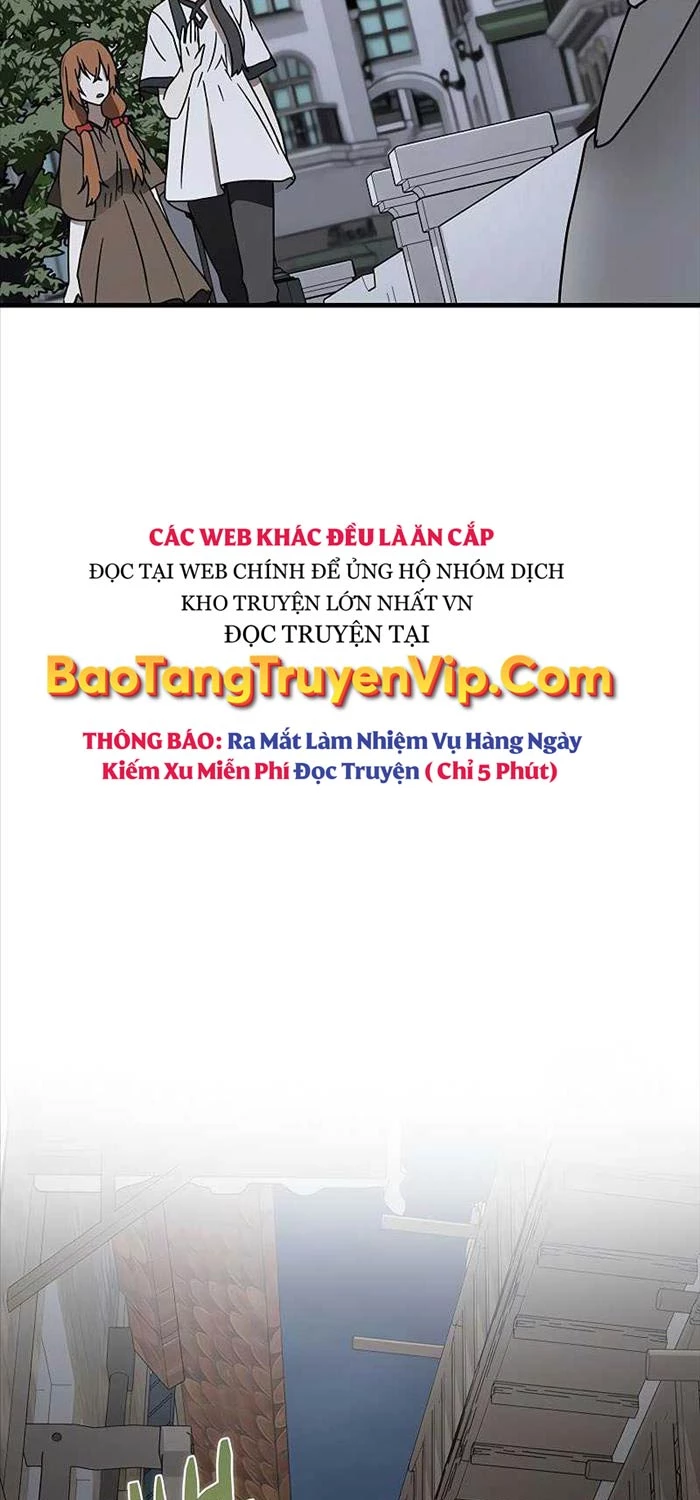 CÁC WEB KHÁC ĐỀU LÀ ĂN CẮP
ĐỌC TẠI WEB CHÍNH ĐỂ ỦNG HỘ NHÓM DỊCH
KHO TRUYỆN LỚN NHẤT VN
ĐỌC TRUYỆN TẠI
BaoTangTruyenVip.Com

THÔNG BÁO: Ra Mắt Làm Nhiệm Vụ Hàng Ngày
Kiếm Xu Miễn Phí Đọc Truyện ( Chỉ 5 Phút)